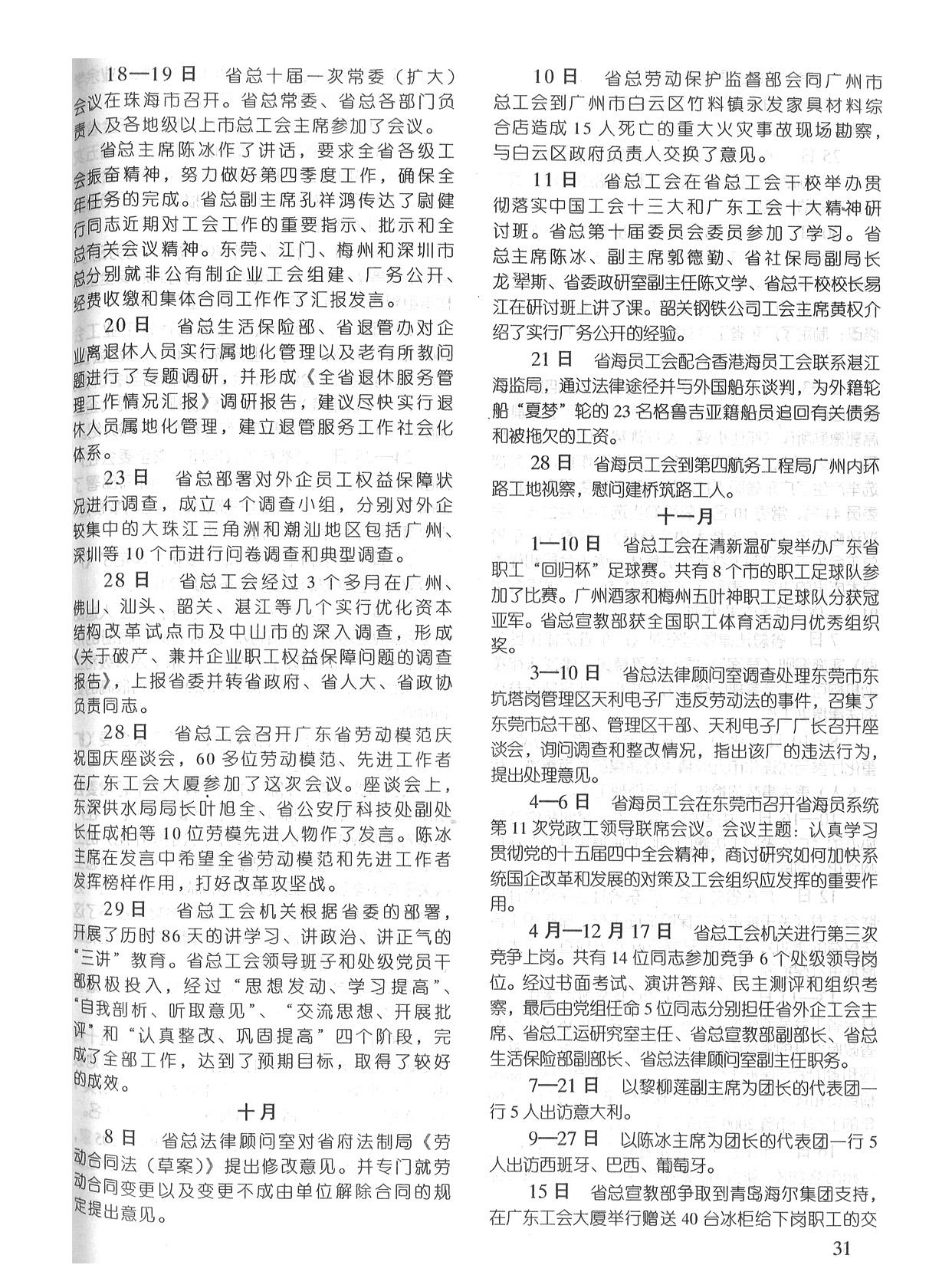 18—19日　省总十届一次常委（扩大）会议在珠海市召开。省总常委、省总各部门负责人及各地级以上市总工会主席参加了会议。

省总主席陈冰作了讲话，要求全省各级工会振奋精神，努力做好第四季度工作，确保全年任务的完成。省总副主席孔祥鸿传达了尉健行同志近期对工会工作的重要指示、批示和全总有关会议精神。东莞、江门、梅州和深圳市总分别就非公有制企业工会组建、厂务公开、经费收缴和集体合同工作作了汇报发言。

20日　省总生活保险部、省退管办对企业离退休人员实行属地化管理以及老有所教问题进行了专题调研，并形成《全省退休服务管理工作情况汇报》调研报告，建议尽快实行退休人员属地化管理，建立退管服务工作社会化体系。

23日　省总部署对外企员工权益保障状况进行调查，成立4个调查小组，分别对外企较集中的大珠江三角洲和潮汕地区包括广州、深圳等10个市进行问卷调查和典型调查。

28日　省总工会经过3个多月在广州、佛山、汕头、韶关、湛江等几个实行优化资本结构改革试点市及中山市的深入调查，形成《关于破产、兼并企业职工权益保障问题的调查报告》，上报省委并转省政府、省人大、省政协负责同志。

28日　省总工会召开广东省劳动模范庆祝国庆座谈会，60多位劳动模范、先进工作者在广东工会大厦参加了这次会议。座谈会上，东深供水局局长叶旭全、省公安厅科技处副处长任成柏等10位劳模先进人物作了发言。陈冰主席在发言中希望全省劳动模范和先进工作者发挥榜样作用，打好改革攻坚战。

29日　省总工会机关根据省委的部署，开展了历时86天的讲学习、讲政治、讲正气的“三讲”教育。省总工会领导班子和处级党员干部积极投入，经过“思想发动、学习提高”、“自我剖析、听取意见”、“交流思想、开展批评”和“认真整改、巩固提高”四个阶段，完成了全部工作，达到了预期目标，取得了较好的成效。

十月

8日　省总法律顾问室对省府法制局《劳动合同法（草案）》提出修改意见。并专门就劳动合同变更以及变更不成由单位解除合同的规定提出意见。

10日　省总劳动保护监督部会同广州市总工会到广州市白云区竹料镇永发家具材料综合店造成15人死亡的重大火灾事故现场勘察，与白云区政府负责人交换了意见。

11日　省总工会在省总工会干校举办贯彻落实中国工会十三大和广东工会十大精神研讨班。省总第十届委员会委员参加了学习。省总主席陈冰、副主席郭德勤、省社保局副局长龙翠斯、省委政研室副主任陈文学、省总干校校长易江在研讨班上讲了课。韶关钢铁公司工会主席黄权介绍了实行厂务公开的经验。

21日　省海员工会配合香港海员工会联系湛江海监局，通过法律途径并与外国船东谈判，为外籍轮船“夏梦”轮的23名格鲁吉亚籍船员追回有关债务和被拖欠的工资。

28日　省海员工会到第四航务工程局广州内环路工地视察，慰问建桥筑路工人。

十一月

1—10日　省总工会在清新温矿泉举办广东省职工“回归杯”足球赛。共有8个市的职工足球队参加了比赛。广州酒家和梅州五叶神职工足球队分获冠亚军。省总宣教部获全国职工体育活动月优秀组织奖。

3—10日　省总法律顾问室调查处理东莞市东坑塔岗管理区天利电子厂违反劳动法的事件，召集了东莞市总干部、管理区干部、天利电子厂厂长召开座谈会，询问调查和整改情况，指出该厂的违法行为，提出处理意见。

4—6日　省海员工会在东莞市召开省海员系统第11次党政工领导联席会议。会议主题：认真学习贯彻党的十五届四中全会精神，商讨研究如何加快系统国企改革和发展的对策及工会组织应发挥的重要作用。

4月—12月17日　省总工会机关进行第三次竞争上岗。共有14位同志参加竞争6个处级领导岗位。经过书面考试、演讲答辩、民主测评和组织考察，最后由党组任命5位同志分别担任省外企工会主席、省总工运研究室主任、省总宣教部副部长、省总生活保险部副部长、省总法律顾问室副主任职务。

7—21日　以黎柳莲副主席为团长的代表团一行5人出访意大利。

9—27日　以陈冰主席为团长的代表团一行5人出访西班牙、巴西、葡萄牙。

15日　省总宣教部争取到青岛海尔集团支持，在广东工会大厦举行赠送40台冰柜给下岗职工的交

31